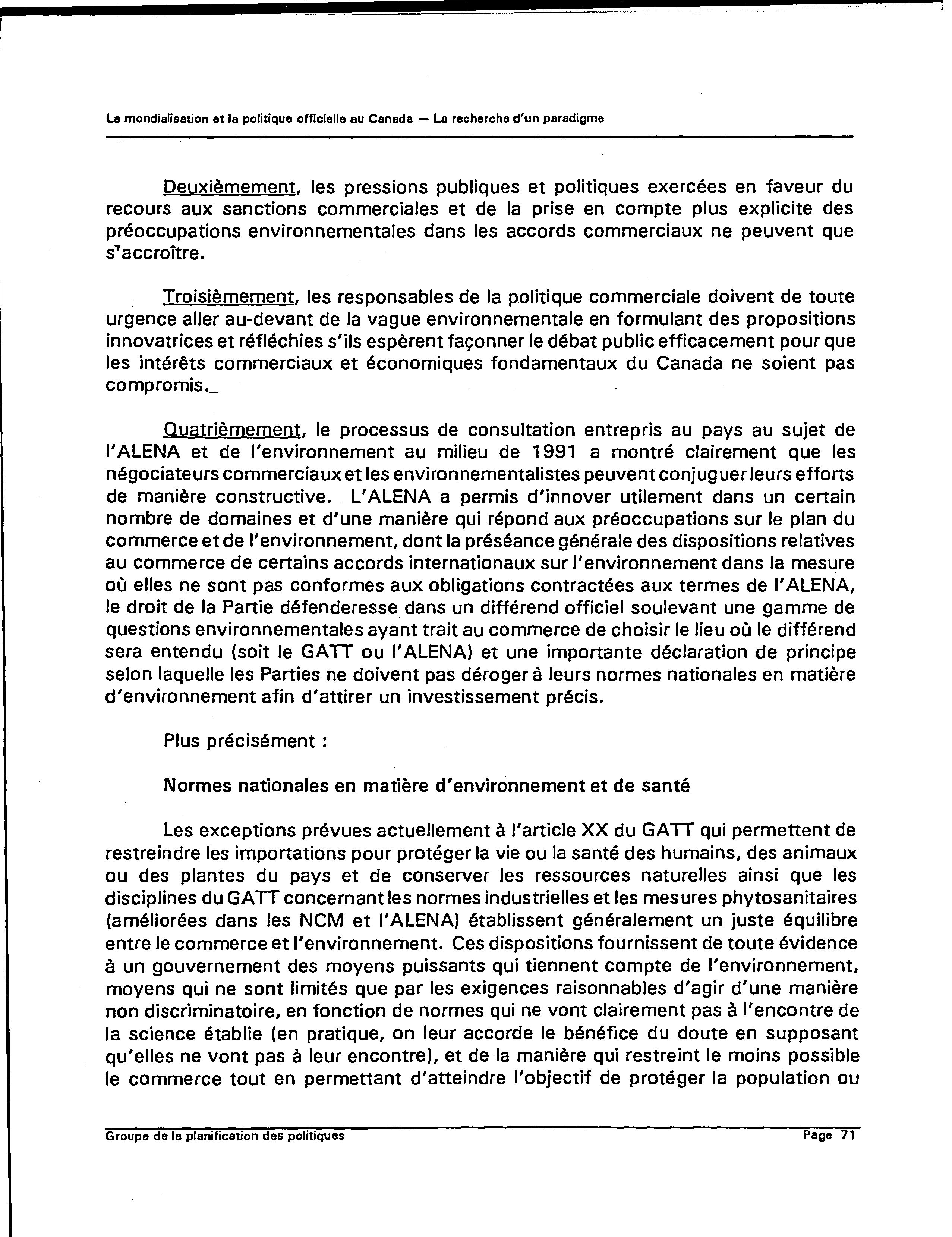 La mondialisation et la politique officielle au Canada — La recherche d'un paradigme

Deuxièmement, les pressions publiques et politiques exercées en faveur du recours aux sanctions commerciales et de la prise en compte plus explicite des préoccupations environnementales dans les accords commerciaux ne peuvent que s'accroître.

Troisièmement, les responsables de la politique commerciale doivent de toute urgence aller au-devant de la vague environnementale en formulant des propositions innovatrices et réfléchies s'ils espèrent façonner le débat public efficacement pour que les intérêts commerciaux et économiques fondamentaux du Canada ne soient pas compromis.

Quatrièmement, le processus de consultation entrepris au pays au sujet de l'ALENA et de l'environnement au milieu de 1991 a montré clairement que les négociateurs commerciaux et les environnementalistes peuvent conjuguer leurs efforts de manière constructive. L'ALENA a permis d'innover utilement dans un certain nombre de domaines et d'une manière qui répond aux préoccupations sur le plan du commerce et de l'environnement, dont la préséance générale des dispositions relatives au commerce de certains accords internationaux sur l'environnement dans la mesure où elles ne sont pas conformes aux obligations contractées aux termes de l'ALENA, le droit de la Partie défenderesse dans un différend officiel soulevant une gamme de questions environnementales ayant trait au commerce de choisir le lieu où le différend sera entendu (soit le GATT ou l'ALENA) et une importante déclaration de principe selon laquelle les Parties ne doivent pas déroger à leurs normes nationales en matière d'environnement afin d'attirer un investissement précis.

Plus précisément :

Normes nationales en matière d'environnement et de santé

Les exceptions prévues actuellement à l'article XX du GATT qui permettent de restreindre les importations pour protéger la vie ou la santé des humains, des animaux ou des plantes du pays et de conserver les ressources naturelles ainsi que les disciplines du GATT concernant les normes industrielles et les mesures phytosanitaires (améliorées dans les NCM et l'ALENA) établissent généralement un juste équilibre entre le commerce et l'environnement. Ces dispositions fournissent de toute évidence à un gouvernement des moyens puissants qui tiennent compte de l'environnement, moyens qui ne sont limités que par les exigences raisonnables d'agir d'une manière non discriminatoire, en fonction de normes qui ne vont clairement pas à l'encontre de la science établie (en pratique, on leur accorde le bénéfice du doute en supposant qu'elles ne vont pas à leur encontre), et de la manière qui restreint le moins possible le commerce tout en permettant d'atteindre l'objectif de protéger la population ou

Groupe de la planification des politiques Page 71